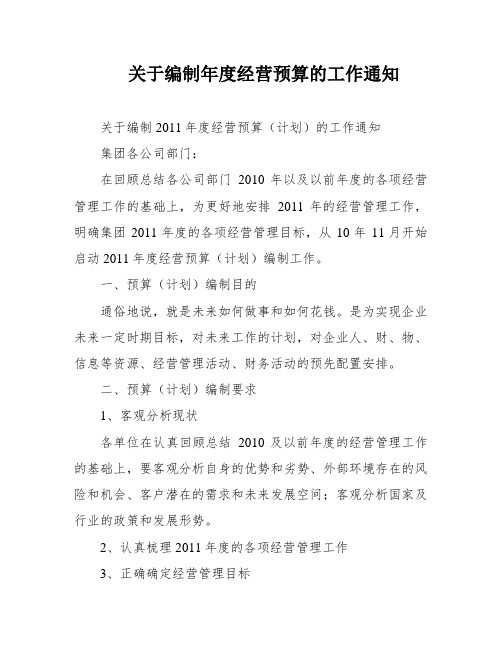 关于编制年度经营预算的工作通知

关于编制2011年度经营预算（计划）的工作通知

集团各公司部门：

在回顾总结各公司部门 2010 年以及以前年度的各项经营管理工作的基础上，为更好地安排 2011 年的经营管理工作，明确集团 2011 年度的各项经营管理目标，从 10 年 11 月开始启动 2011 年度经营预算（计划）编制工作。

一、预算（计划）编制目的

通俗地说，就是未来如何做事和如何花钱。是为实现企业未来一定时期目标，对未来工作的计划，对企业人、财、物、信息等资源、经营管理活动、财务活动的预先配置安排。

二、预算（计划）编制要求

1、客观分析现状

各单位在认真回顾总结 2010 及以前年度的经营管理工作的基础上，要客观分析自身的优势和劣势、外部环境存在的风险和机会、客户潜在的需求和未来发展空间；客观分析国家及行业的政策和发展形势。

2、认真梳理2011年度的各项经营管理工作

3、正确确定经营管理目标